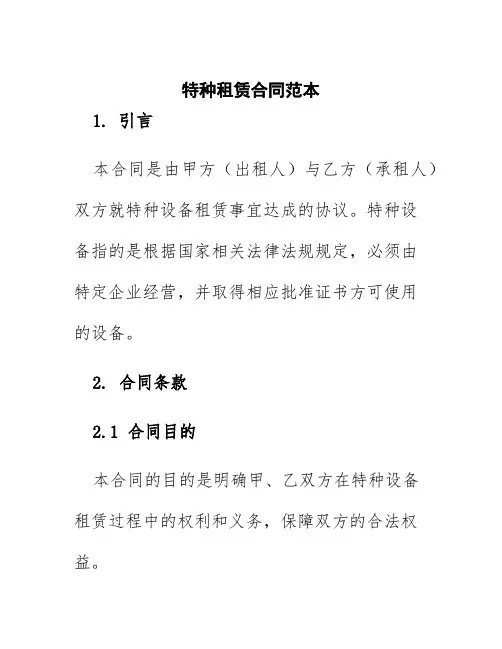 特种租赁合同范本

1. 引言

本合同是由甲方（出租人）与乙方（承租人）双方就特种设备租赁事宜达成的协议。特种设备指的是根据国家相关法律法规规定，必须由特定企业经营，并取得相应批准证书方可使用的设备。

2. 合同条款

2.1 合同目的

本合同的目的是明确甲、乙双方在特种设备租赁过程中的权利和义务，保障双方的合法权益。